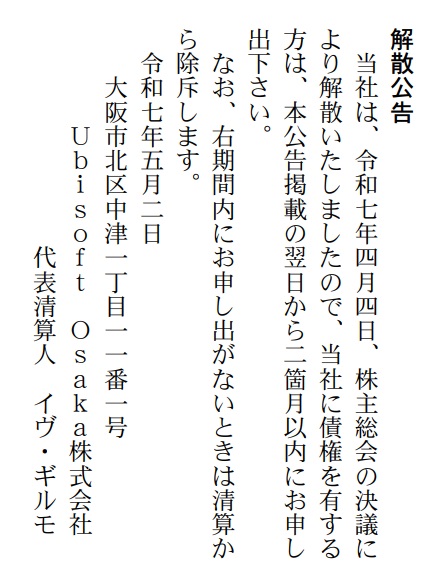 解散公告

当社は、令和七年四月四日、株主総会の決議により解散いたしましたので、当社に債権を有する方は、本公告掲載の翌日から二箇月以内にお申し出下さい。

なお、右期間内にお申し出がないときは清算から除斥します。

令和七年五月二日

大阪市北区中津一丁目一一番一号
Ubisoft Osaka株式会社
代表清算人 イヴ・ギルモ